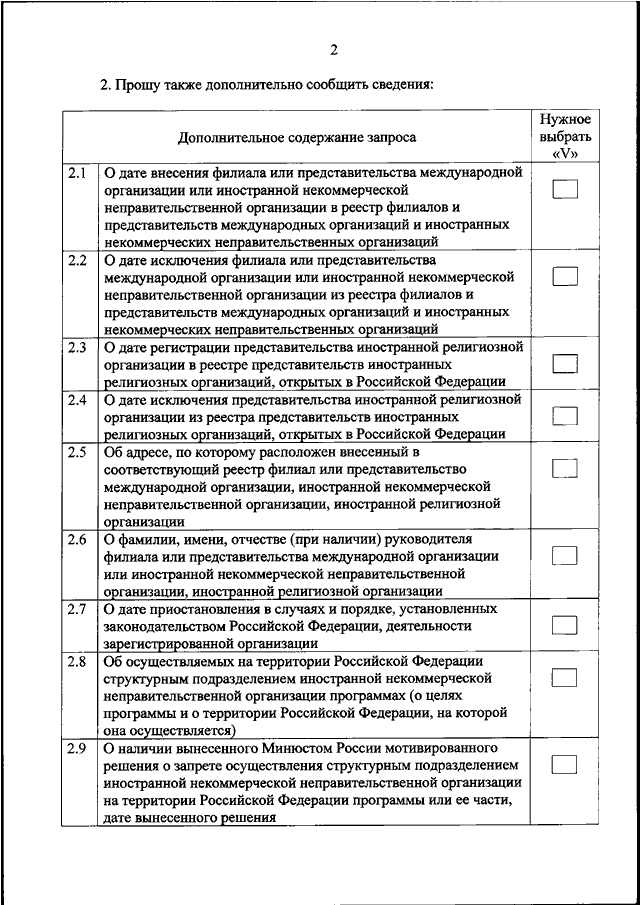 2

2. Прошу также дополнительно сообщить сведения:

| | Дополнительное содержание запроса | Нужное выбрать «V» |
|---|---|---|
| 2.1 | О дате внесения филиала или представительства международной организации или иностранной некоммерческой неправительственной организации в реестр филиалов и представительств международных организаций и иностранных некоммерческих неправительственных организаций | |
| 2.2 | О дате исключения филиала или представительства международной организации или иностранной некоммерческой неправительственной организации из реестра филиалов и представительств международных организаций и иностранных некоммерческих неправительственных организаций | |
| 2.3 | О дате регистрации представительства иностранной религиозной организации в реестре представительств иностранных религиозных организаций, открытых в Российской Федерации | |
| 2.4 | О дате исключения представительства иностранной религиозной организации из реестра представительств иностранных религиозных организаций, открытых в Российской Федерации | |
| 2.5 | Об адресе, по которому расположен внесенный в соответствующий реестр филиал или представительство международной организации, иностранной некоммерческой неправительственной организации, иностранной религиозной организации | |
| 2.6 | О фамилии, имени, отчестве (при наличии) руководителя филиала или представительства международной организации или иностранной некоммерческой неправительственной организации, иностранной религиозной организации | |
| 2.7 | О дате приостановления в случаях и порядке, установленных законодательством Российской Федерации, деятельности зарегистрированной организации | |
| 2.8 | Об осуществляемых на территории Российской Федерации структурным подразделением иностранной некоммерческой неправительственной организации программах (о целях программы и о территории Российской Федерации, на которой она осуществляется) | |
| 2.9 | О наличии вынесенного Минюстом России мотивированного решения о запрете осуществления структурным подразделением иностранной некоммерческой неправительственной организации на территории Российской Федерации программы или ее части, дате вынесенного решения | |